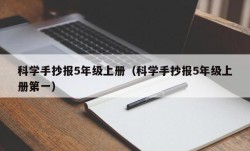 科学手抄报5年级上册（科学手抄报5年级上册第一）